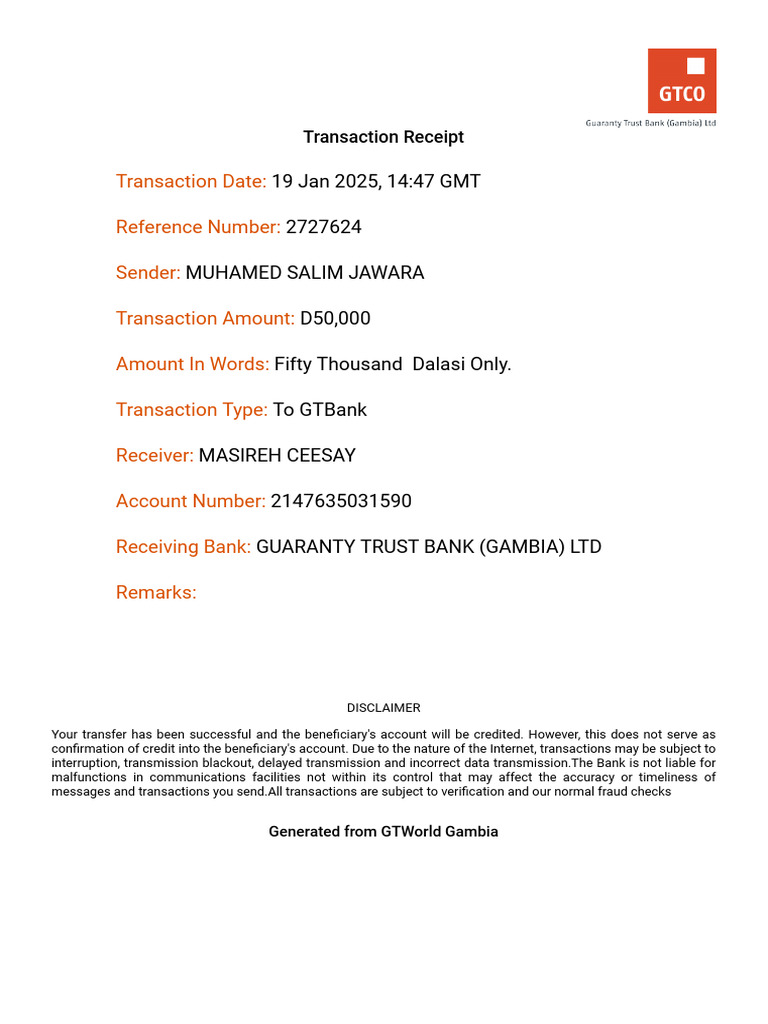 GTCO
Guaranty Trust Bank (Gambia) Ltd

Transaction Receipt

Transaction Date: 19 Jan 2025, 14:47 GMT

Reference Number: 2727624

Sender: MUHAMED SALIM JAWARA

Transaction Amount: D50,000

Amount In Words: Fifty Thousand  Dalasi Only.

Transaction Type: To GTBank

Receiver: MASIREH CEESAY

Account Number: 2147635031590

Receiving Bank: GUARANTY TRUST BANK (GAMBIA) LTD

Remarks:

DISCLAIMER

Your transfer has been successful and the beneficiary's account will be credited. However, this does not serve as confirmation of credit into the beneficiary's account. Due to the nature of the Internet, transactions may be subject to interruption, transmission blackout, delayed transmission and incorrect data transmission.The Bank is not liable for malfunctions in communications facilities not within its control that may affect the accuracy or timeliness of messages and transactions you send.All transactions are subject to verification and our normal fraud checks

Generated from GTWorld Gambia